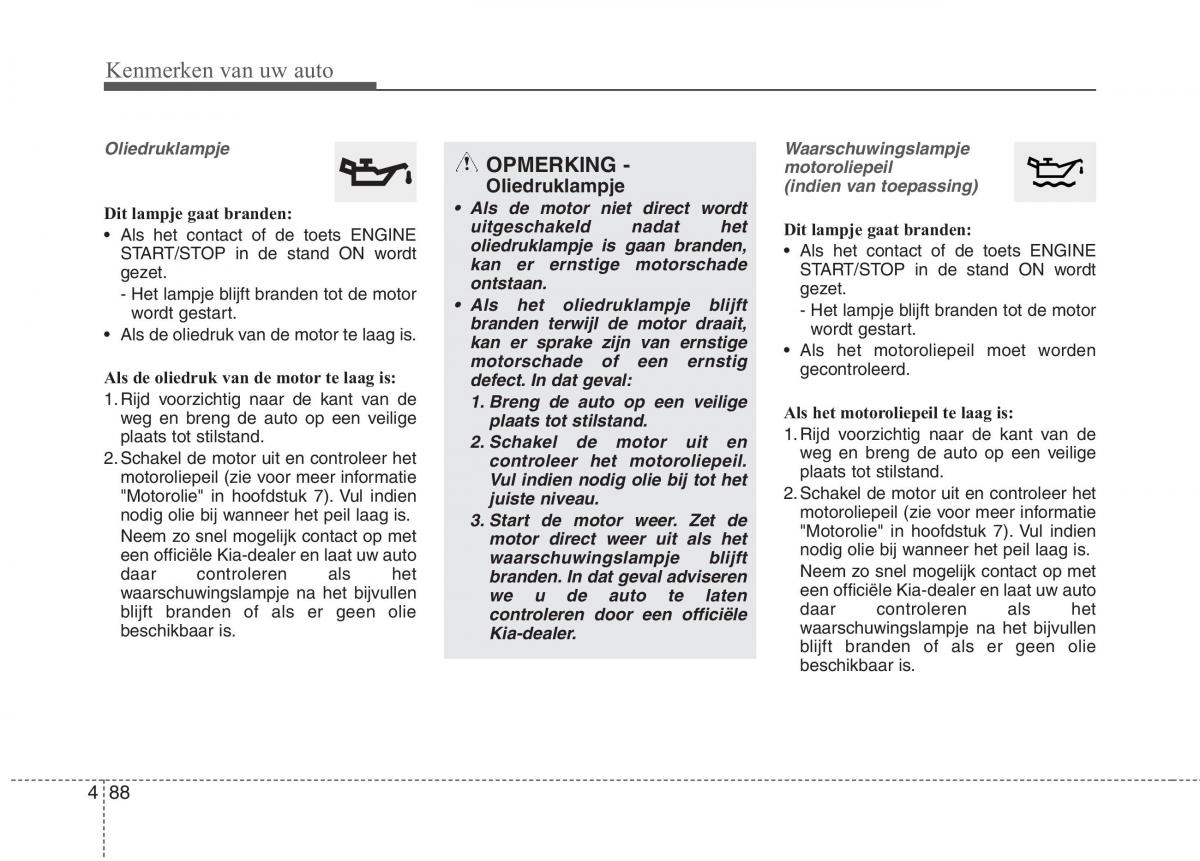 Kenmerken van uw auto

Oliedruklampje

Dit lampje gaat branden:
• Als het contact of de toets ENGINE START/STOP in de stand ON wordt gezet.
- Het lampje blijft branden tot de motor wordt gestart.
• Als de oliedruk van de motor te laag is.

Als de oliedruk van de motor te laag is:
1. Rijd voorzichtig naar de kant van de weg en breng de auto op een veilige plaats tot stilstand.
2. Schakel de motor uit en controleer het motoroliepeil (zie voor meer informatie "Motorolie" in hoofdstuk 7). Vul indien nodig olie bij wanneer het peil laag is.
Neem zo snel mogelijk contact op met een officiële Kia-dealer en laat uw auto daar controleren als het waarschuwingslampje na het bijvullen blijft branden of als er geen olie beschikbaar is.

OPMERKING - Oliedruklampje
• Als de motor niet direct wordt uitgeschakeld nadat het oliedruklampje is gaan branden, kan er ernstige motorschade ontstaan.
• Als het oliedruklampje blijft branden terwijl de motor draait, kan er sprake zijn van ernstige motorschade of een ernstig defect. In dat geval:
1. Breng de auto op een veilige plaats tot stilstand.
2. Schakel de motor uit en controleer het motoroliepeil. Vul indien nodig olie bij tot het juiste niveau.
3. Start de motor weer. Zet de motor direct weer uit als het waarschuwingslampje blijft branden. In dat geval adviseren we u de auto te laten controleren door een officiële Kia-dealer.

Waarschuwingslampje motoroliepeil (indien van toepassing)

Dit lampje gaat branden:
• Als het contact of de toets ENGINE START/STOP in de stand ON wordt gezet.
- Het lampje blijft branden tot de motor wordt gestart.
• Als het motoroliepeil moet worden gecontroleerd.

Als het motoroliepeil te laag is:
1. Rijd voorzichtig naar de kant van de weg en breng de auto op een veilige plaats tot stilstand.
2. Schakel de motor uit en controleer het motoroliepeil (zie voor meer informatie "Motorolie" in hoofdstuk 7). Vul indien nodig olie bij wanneer het peil laag is.
Neem zo snel mogelijk contact op met een officiële Kia-dealer en laat uw auto daar controleren als het waarschuwingslampje na het bijvullen blijft branden of als er geen olie beschikbaar is.

4 88